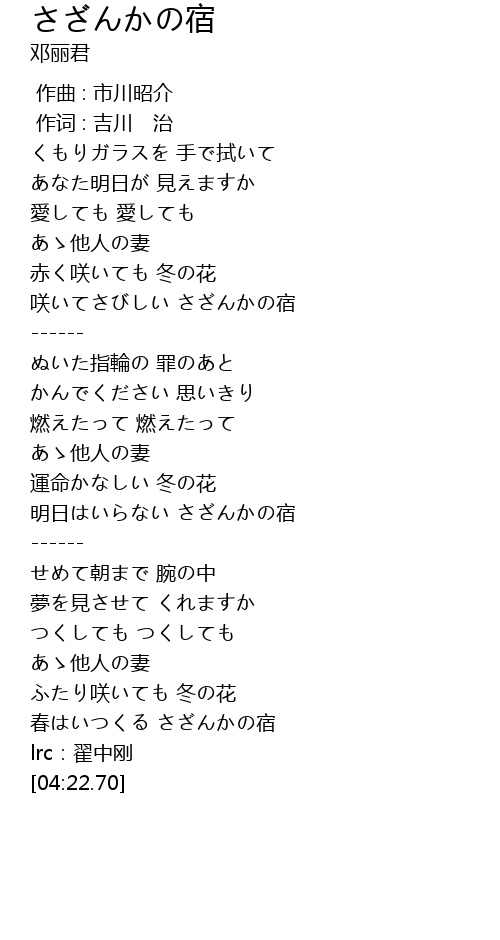 さざんかの宿
邓丽君

作曲 : 市川昭介
作词 : 吉川　治
くもりガラスを 手で拭いて
あなた明日が 見えますか
愛しても 愛しても
あゝ他人の妻
赤く咲いても 冬の花
咲いてさびしい さざんかの宿
------
ぬいた指輪の 罪のあと
かんでください 思いきり
燃えたって 燃えたって
あゝ他人の妻
運命かなしい 冬の花
明日はいらない さざんかの宿
------
せめて朝まで 腕の中
夢を見させて くれますか
つくしても つくしても
あゝ他人の妻
ふたり咲いても 冬の花
春はいつくる さざんかの宿
lrc : 翟中刚
[04:22.70]